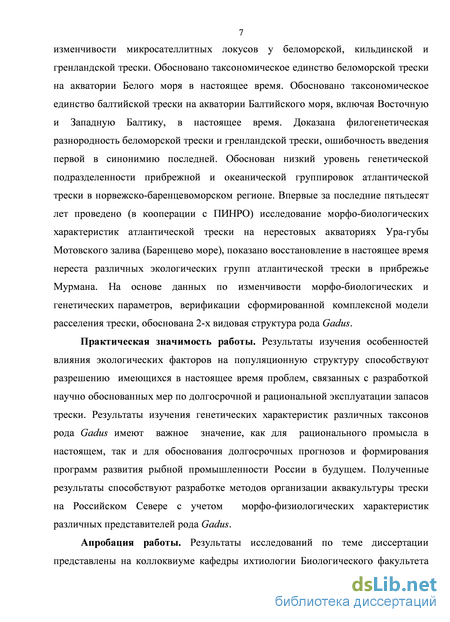 7

изменчивости микросателлитных локусов у беломорской, кильдинской и гренландской трески. Обосновано таксономическое единство беломорской трески на акватории Белого моря в настоящее время. Обосновано таксономическое единство балтийской трески на акватории Балтийского моря, включая Восточную и Западную Балтику, в настоящее время. Доказана филогенетическая разнородность беломорской трески и гренландской трески, ошибочность введения первой в синонимию последней. Обоснован низкий уровень генетической подразделенности прибрежной и океанической группировок атлантической трески в норвежско-баренцевоморском регионе. Впервые за последние пятьдесят лет проведено (в кооперации с ПИНРО) исследование морфо-биологических характеристик атлантической трески на нерестовых акваториях Ура-губы Мотовского залива (Баренцево море), показано восстановление в настоящее время нереста различных экологических групп атлантической трески в прибрежье Мурмана. На основе данных по изменчивости морфо-биологических и генетических параметров, верификации сформированной комплексной модели расселения трески, обоснована 2-х видовая структура рода Gadus.

Практическая значимость работы. Результаты изучения особенностей влияния экологических факторов на популяционную структуру способствуют разрешению имеющихся в настоящее время проблем, связанных с разработкой научно обоснованных мер по долгосрочной и рациональной эксплуатации запасов трески. Результаты изучения генетических характеристик различных таксонов рода Gadus имеют важное значение, как для рационального промысла в настоящем, так и для обоснования долгосрочных прогнозов и формирования программ развития рыбной промышленности России в будущем. Полученные результаты способствуют разработке методов организации аквакультуры трески на Российском Севере с учетом морфо-физиологических характеристик различных представителей рода Gadus.

Апробация работы. Результаты исследований по теме диссертации представлены на коллоквиуме кафедры ихтиологии Биологического факультета

dsLib.net
библиотека диссертаций